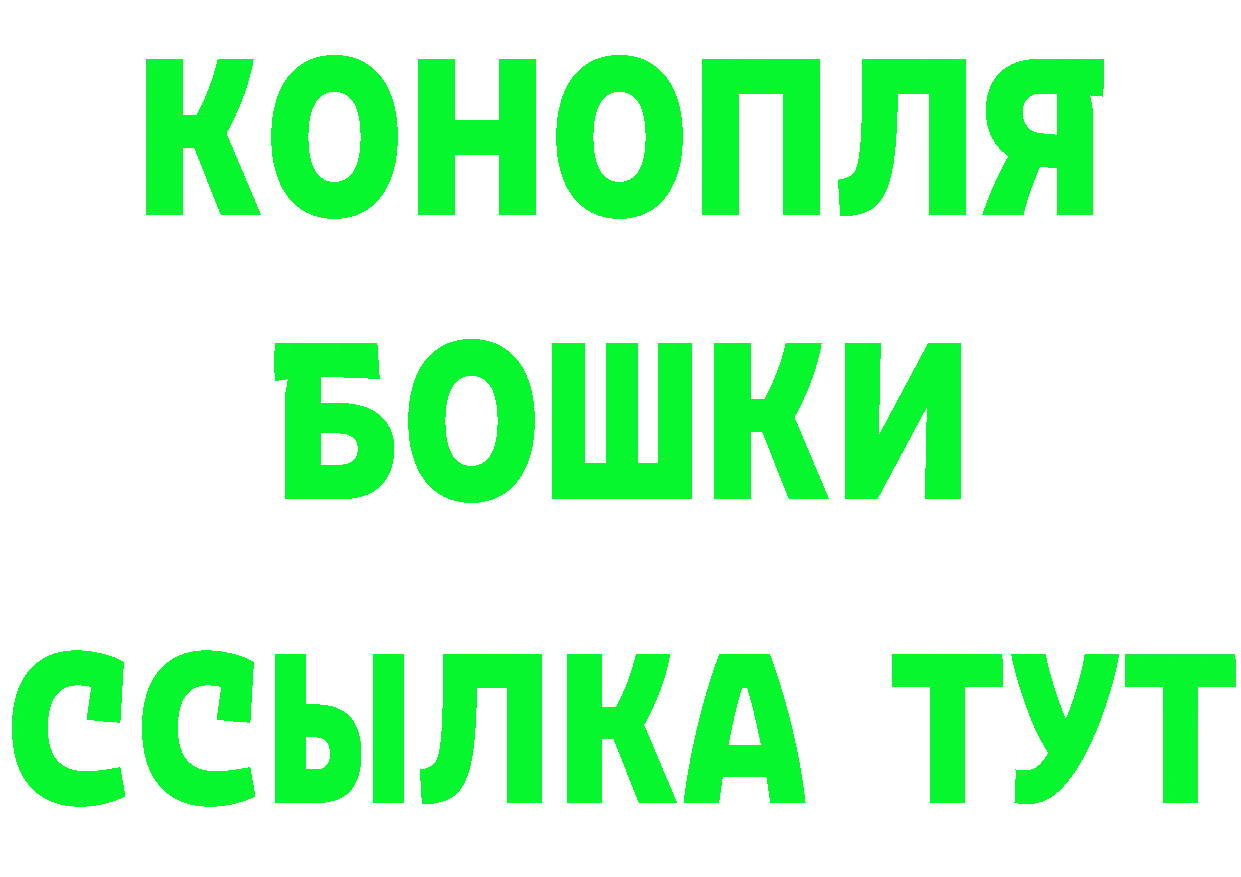 КОНОПЛЯ
БОШКИ
ССЫЛКА ТУТ